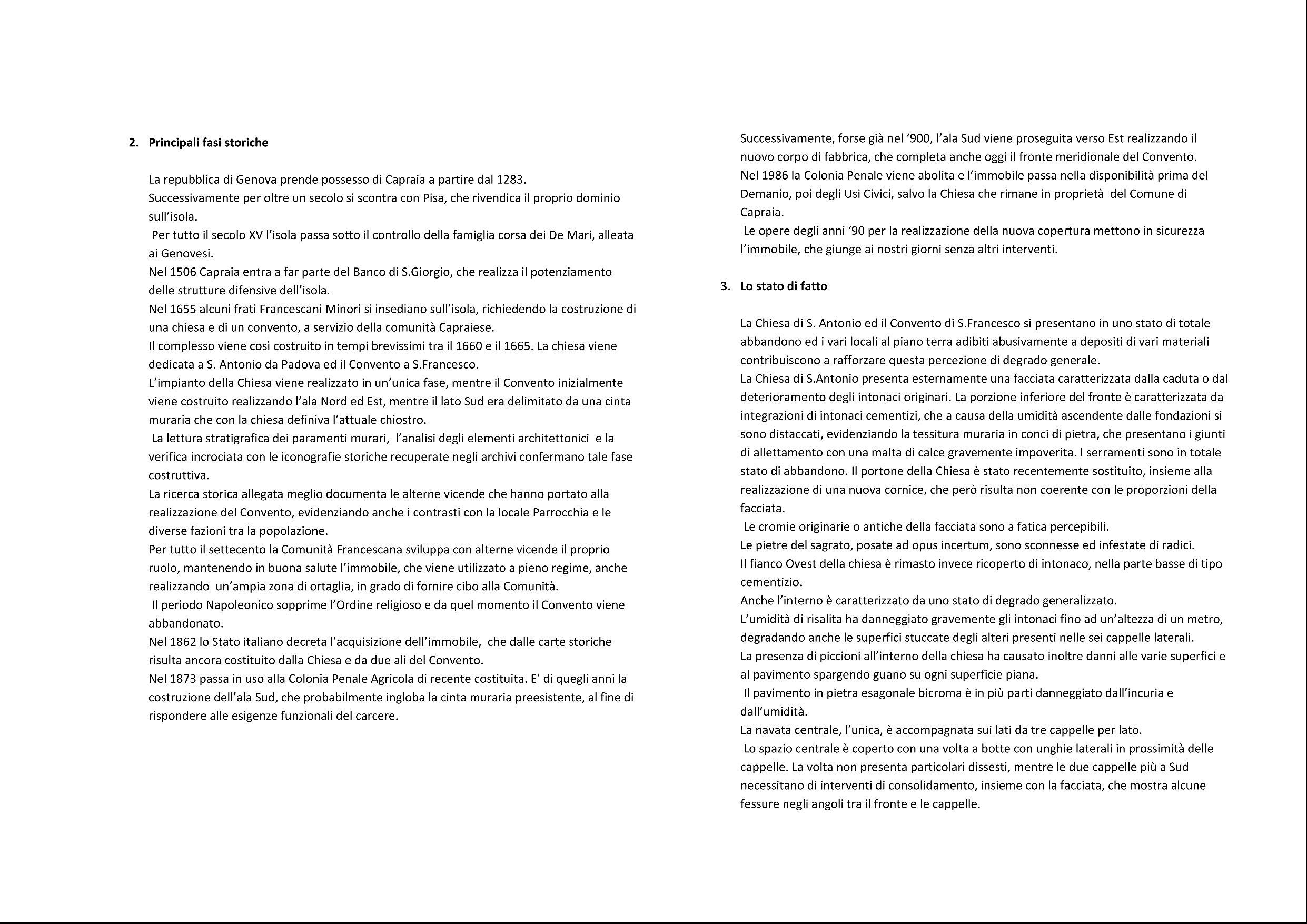 2. Principali fasi storiche

La repubblica di Genova prende possesso di Capraia a partire dal 1283.
Successivamente per oltre un secolo si scontra con Pisa, che rivendica il proprio dominio sull'isola.
Per tutto il secolo XV l'isola passa sotto il controllo della famiglia corsa dei De Mari, alleata ai Genovesi.
Nel 1506 Capraia entra a far parte del Banco di S.Giorgio, che realizza il potenziamento delle strutture difensive dell'isola.
Nel 1655 alcuni frati Francescani Minori si insediano sull'isola, richiedendo la costruzione di una chiesa e di un convento, a servizio della comunità Capraiese.
Il complesso viene così costruito in tempi brevissimi tra il 1660 e il 1665. La chiesa viene dedicata a S. Antonio da Padova ed il Convento a S.Francesco.
L'impianto della Chiesa viene realizzato in un'unica fase, mentre il Convento inizialmente viene costruito realizzando l'ala Nord ed Est, mentre il lato Sud era delimitato da una cinta muraria che con la chiesa definiva l'attuale chiostro.
La lettura stratigrafica dei paramenti murari, l'analisi degli elementi architettonici e la verifica incrociata con le iconografie storiche recuperate negli archivi confermano tale fase costruttiva.
La ricerca storica allegata meglio documenta le alterne vicende che hanno portato alla realizzazione del Convento, evidenziando anche i contrasti con la locale Parrocchia e le diverse fazioni tra la popolazione.
Per tutto il settecento la Comunità Francescana sviluppa con alterne vicende il proprio ruolo, mantenendo in buona salute l'immobile, che viene utilizzato a pieno regime, anche realizzando un'ampia zona di ortaglia, in grado di fornire cibo alla Comunità.
Il periodo Napoleonico sopprime l'Ordine religioso e da quel momento il Convento viene abbandonato.
Nel 1862 lo Stato italiano decreta l'acquisizione dell'immobile, che dalle carte storiche risulta ancora costituito dalla Chiesa e da due ali del Convento.
Nel 1873 passa in uso alla Colonia Penale Agricola di recente costituita. E' di quegli anni la costruzione dell'ala Sud, che probabilmente ingloba la cinta muraria preesistente, al fine di rispondere alle esigenze funzionali del carcere.
Successivamente, forse già nel '900, l'ala Sud viene proseguita verso Est realizzando il nuovo corpo di fabbrica, che completa anche oggi il fronte meridionale del Convento.
Nel 1986 la Colonia Penale viene abolita e l'immobile passa nella disponibilità prima del Demanio, poi degli Usi Civici, salvo la Chiesa che rimane in proprietà del Comune di Capraia.
Le opere degli anni '90 per la realizzazione della nuova copertura mettono in sicurezza l'immobile, che giunge ai nostri giorni senza altri interventi.

3. Lo stato di fatto

La Chiesa di S. Antonio ed il Convento di S.Francesco si presentano in uno stato di totale abbandono ed i vari locali al piano terra adibiti abusivamente a depositi di vari materiali contribuiscono a rafforzare questa percezione di degrado generale.
La Chiesa di S.Antonio presenta esternamente una facciata caratterizzata dalla caduta o dal deterioramento degli intonaci originari. La porzione inferiore del fronte è caratterizzata da integrazioni di intonaci cementizi, che a causa della umidità ascendente dalle fondazioni si sono distaccati, evidenziando la tessitura muraria in conci di pietra, che presentano i giunti di allettamento con una malta di calce gravemente impoverita. I serramenti sono in totale stato di abbandono. Il portone della Chiesa è stato recentemente sostituito, insieme alla realizzazione di una nuova cornice, che però risulta non coerente con le proporzioni della facciata.
Le cromie originarie o antiche della facciata sono a fatica percepibili.
Le pietre del sagrato, posate ad opus incertum, sono sconnesse ed infestate di radici.
Il fianco Ovest della chiesa è rimasto invece ricoperto di intonaco, nella parte basse di tipo cementizio.
Anche l'interno è caratterizzato da uno stato di degrado generalizzato.
L'umidità di risalita ha danneggiato gravemente gli intonaci fino ad un'altezza di un metro, degradando anche le superfici stuccate degli alteri presenti nelle sei cappelle laterali.
La presenza di piccioni all'interno della chiesa ha causato inoltre danni alle varie superfici e al pavimento spargendo guano su ogni superficie piana.
Il pavimento in pietra esagonale bicroma è in più parti danneggiato dall'incuria e dall'umidità.
La navata centrale, l'unica, è accompagnata sui lati da tre cappelle per lato.
Lo spazio centrale è coperto con una volta a botte con unghie laterali in prossimità delle cappelle. La volta non presenta particolari dissesti, mentre le due cappelle più a Sud necessitano di interventi di consolidamento, insieme con la facciata, che mostra alcune fessure negli angoli tra il fronte e le cappelle.